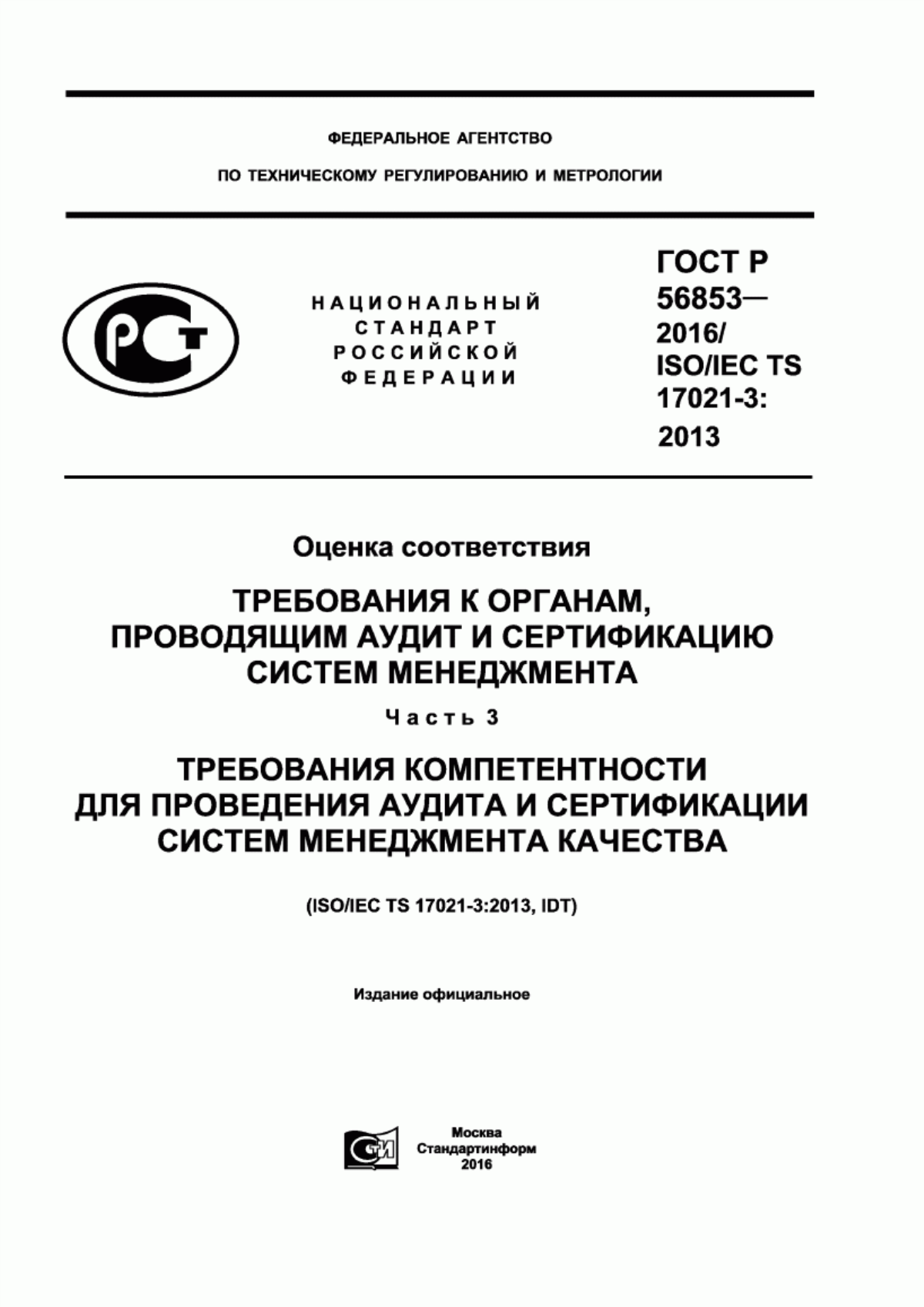 ФЕДЕРАЛЬНОЕ АГЕНТСТВО

ПО ТЕХНИЧЕСКОМУ РЕГУЛИРОВАНИЮ И МЕТРОЛОГИИ

РСТ

НАЦИОНАЛЬНЫЙ СТАНДАРТ РОССИЙСКОЙ ФЕДЕРАЦИИ

ГОСТ Р 56853— 2016/ ISO/IEC TS 17021-3: 2013

Оценка соответствия

ТРЕБОВАНИЯ К ОРГАНАМ, ПРОВОДЯЩИМ АУДИТ И СЕРТИФИКАЦИЮ СИСТЕМ МЕНЕДЖМЕНТА

Часть 3

ТРЕБОВАНИЯ КОМПЕТЕНТНОСТИ ДЛЯ ПРОВЕДЕНИЯ АУДИТА И СЕРТИФИКАЦИИ СИСТЕМ МЕНЕДЖМЕНТА КАЧЕСТВА

(ISO/IEC TS 17021-3:2013, IDT)

Издание официальное

СТИ

Москва
Стандартинформ
2016